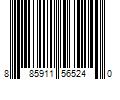 8 85911 56524 0